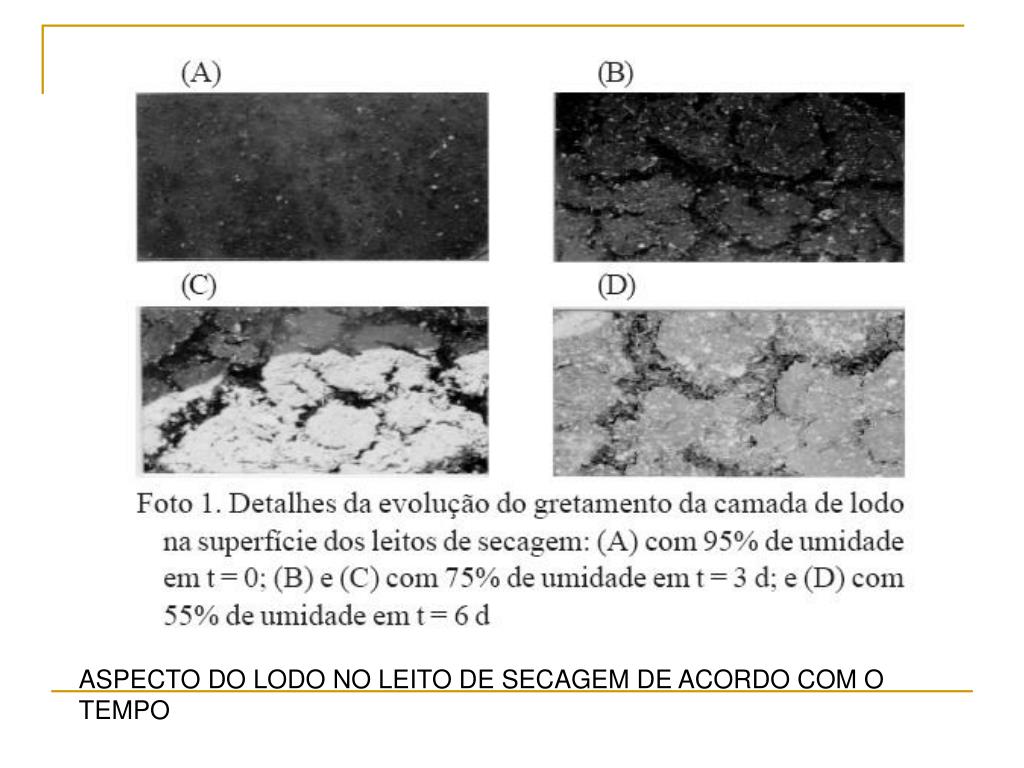 (A)

(B)

(C)

(D)

Foto 1. Detalhes da evolução do gretamento da camada de lodo na superfície dos leitos de secagem: (A) com 95% de umidade em t = 0; (B) e (C) com 75% de umidade em t = 3 d; e (D) com 55% de umidade em t = 6 d

ASPECTO DO LODO NO LEITO DE SECAGEM DE ACORDO COM O TEMPO